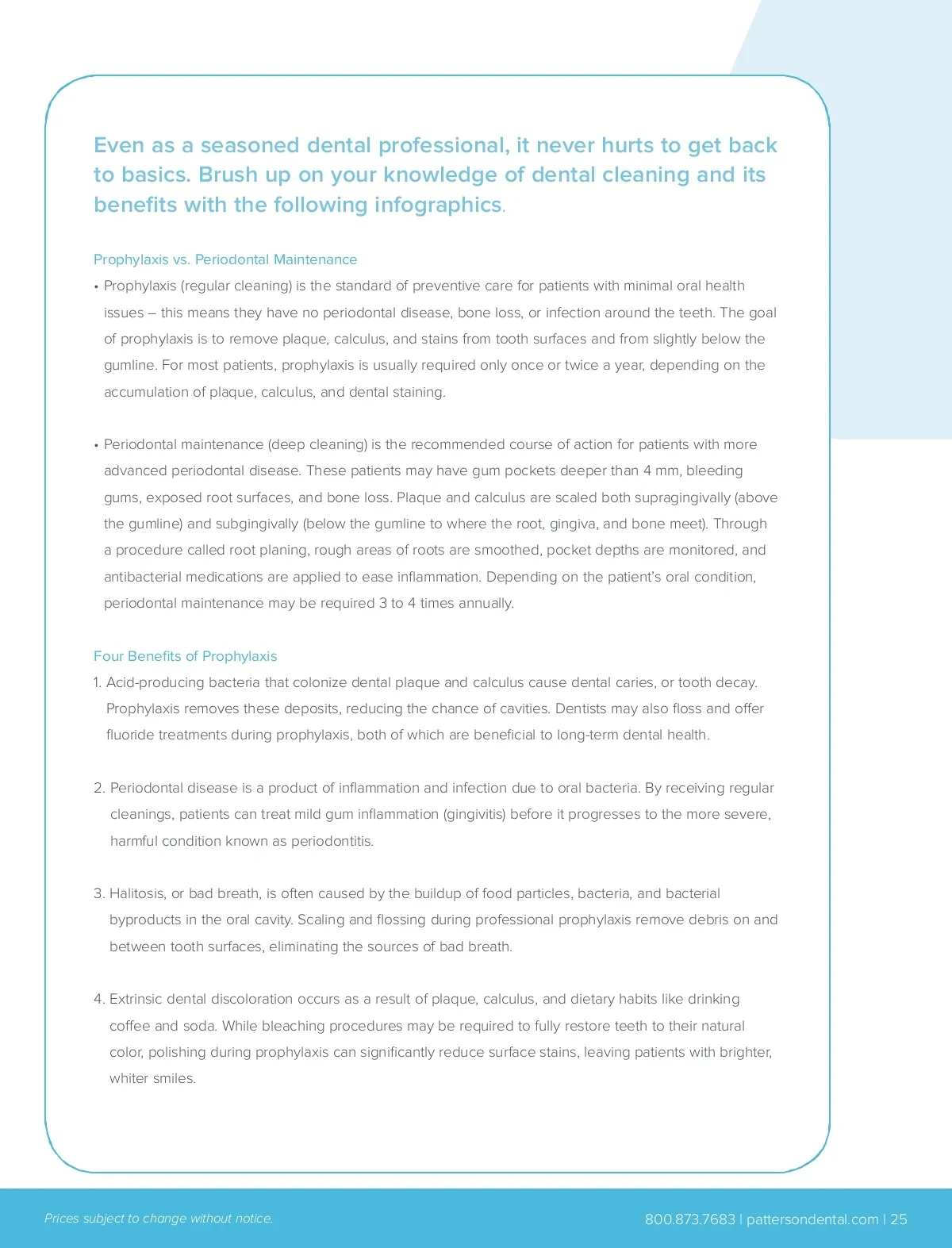 Even as a seasoned dental professional, it never hurts to get back to basics. Brush up on your knowledge of dental cleaning and its benefits with the following infographics.

Prophylaxis vs. Periodontal Maintenance

• Prophylaxis (regular cleaning) is the standard of preventive care for patients with minimal oral health issues – this means they have no periodontal disease, bone loss, or infection around the teeth. The goal of prophylaxis is to remove plaque, calculus, and stains from tooth surfaces and from slightly below the gumline. For most patients, prophylaxis is usually required only once or twice a year, depending on the accumulation of plaque, calculus, and dental staining.

• Periodontal maintenance (deep cleaning) is the recommended course of action for patients with more advanced periodontal disease. These patients may have gum pockets deeper than 4 mm, bleeding gums, exposed root surfaces, and bone loss. Plaque and calculus are scaled both supragingivally (above the gumline) and subgingivally (below the gumline to where the root, gingiva, and bone meet). Through a procedure called root planing, rough areas of roots are smoothed, pocket depths are monitored, and antibacterial medications are applied to ease inflammation. Depending on the patient's oral condition, periodontal maintenance may be required 3 to 4 times annually.

Four Benefits of Prophylaxis

1. Acid-producing bacteria that colonize dental plaque and calculus cause dental caries, or tooth decay. Prophylaxis removes these deposits, reducing the chance of cavities. Dentists may also floss and offer fluoride treatments during prophylaxis, both of which are beneficial to long-term dental health.

2. Periodontal disease is a product of inflammation and infection due to oral bacteria. By receiving regular cleanings, patients can treat mild gum inflammation (gingivitis) before it progresses to the more severe, harmful condition known as periodontitis.

3. Halitosis, or bad breath, is often caused by the buildup of food particles, bacteria, and bacterial byproducts in the oral cavity. Scaling and flossing during professional prophylaxis remove debris on and between tooth surfaces, eliminating the sources of bad breath.

4. Extrinsic dental discoloration occurs as a result of plaque, calculus, and dietary habits like drinking coffee and soda. While bleaching procedures may be required to fully restore teeth to their natural color, polishing during prophylaxis can significantly reduce surface stains, leaving patients with brighter, whiter smiles.

Prices subject to change without notice.

800.873.7683 | pattersondental.com | 25